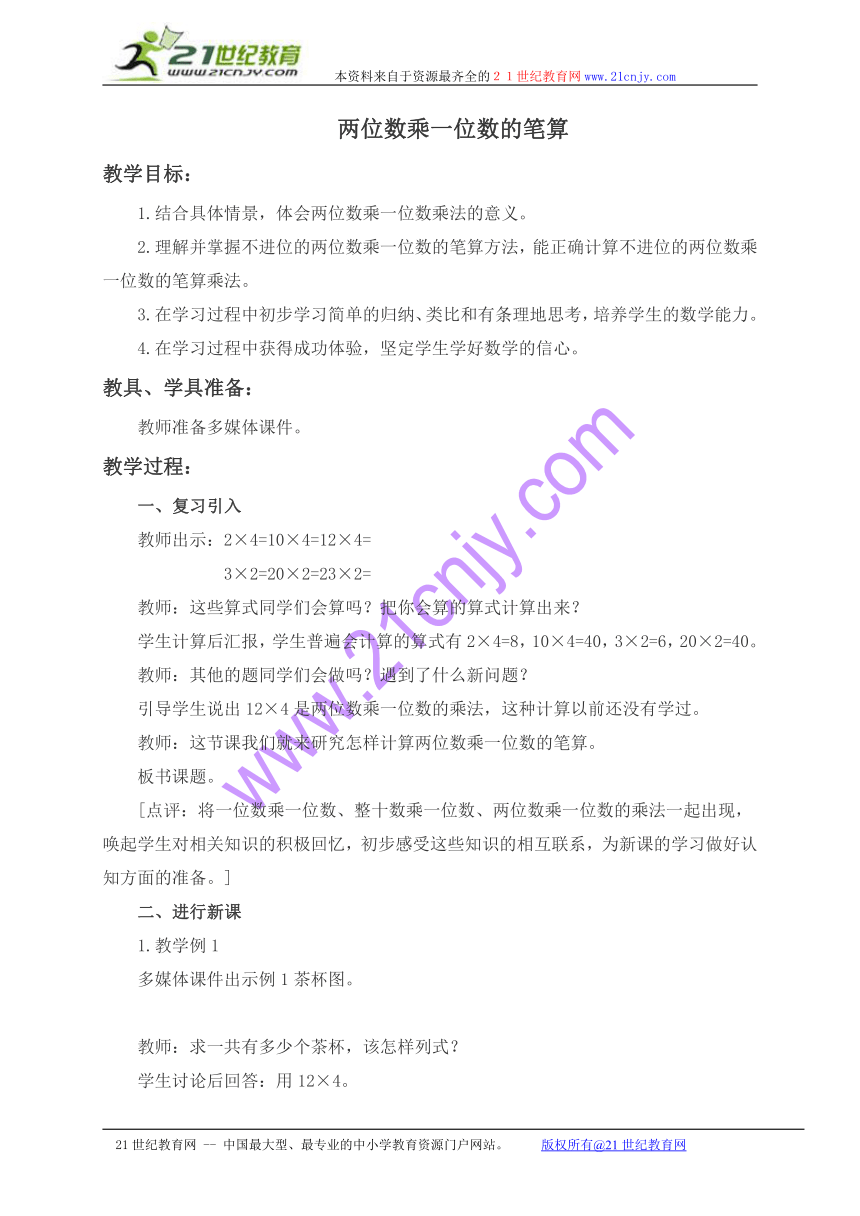 21世纪教育
www.21cnjy.com
本资料来自于资源最齐全的２１世纪教育网www.21cnjy.com

两位数乘一位数的笔算

教学目标：

1.结合具体情景，体会两位数乘一位数乘法的意义。

2.理解并掌握不进位的两位数乘一位数的笔算方法，能正确计算不进位的两位数乘一位数的笔算乘法。

3.在学习过程中初步学习简单的归纳、类比和有条理地思考，培养学生的数学能力。

4.在学习过程中获得成功体验，坚定学生学好数学的信心。

教具、学具准备：

教师准备多媒体课件。

教学过程：

一、复习引入

教师出示：2×4=10×4=12×4=

3×2=20×2=23×2=

教师：这些算式同学们会算吗？把你会算的算式计算出来？

学生计算后汇报，学生普遍会计算的算式有2×4=8，10×4=40，3×2=6，20×2=40。

教师：其他的题同学们会做吗？遇到了什么新问题？

引导学生说出12×4是两位数乘一位数的乘法，这种计算以前还没有学过。

教师：这节课我们就来研究怎样计算两位数乘一位数的笔算。

板书课题。

[点评：将一位数乘一位数、整十数乘一位数、两位数乘一位数的乘法一起出现，唤起学生对相关知识的积极回忆，初步感受这些知识的相互联系，为新课的学习做好认知方面的准备。]

二、进行新课

1.教学例1

多媒体课件出示例1茶杯图。

教师：求一共有多少个茶杯，该怎样列式？

学生讨论后回答：用12×4。

www.21cnjy.com

21世纪教育网 -- 中国最大型、最专业的中小学教育资源门户网站。 版权所有@21世纪教育网